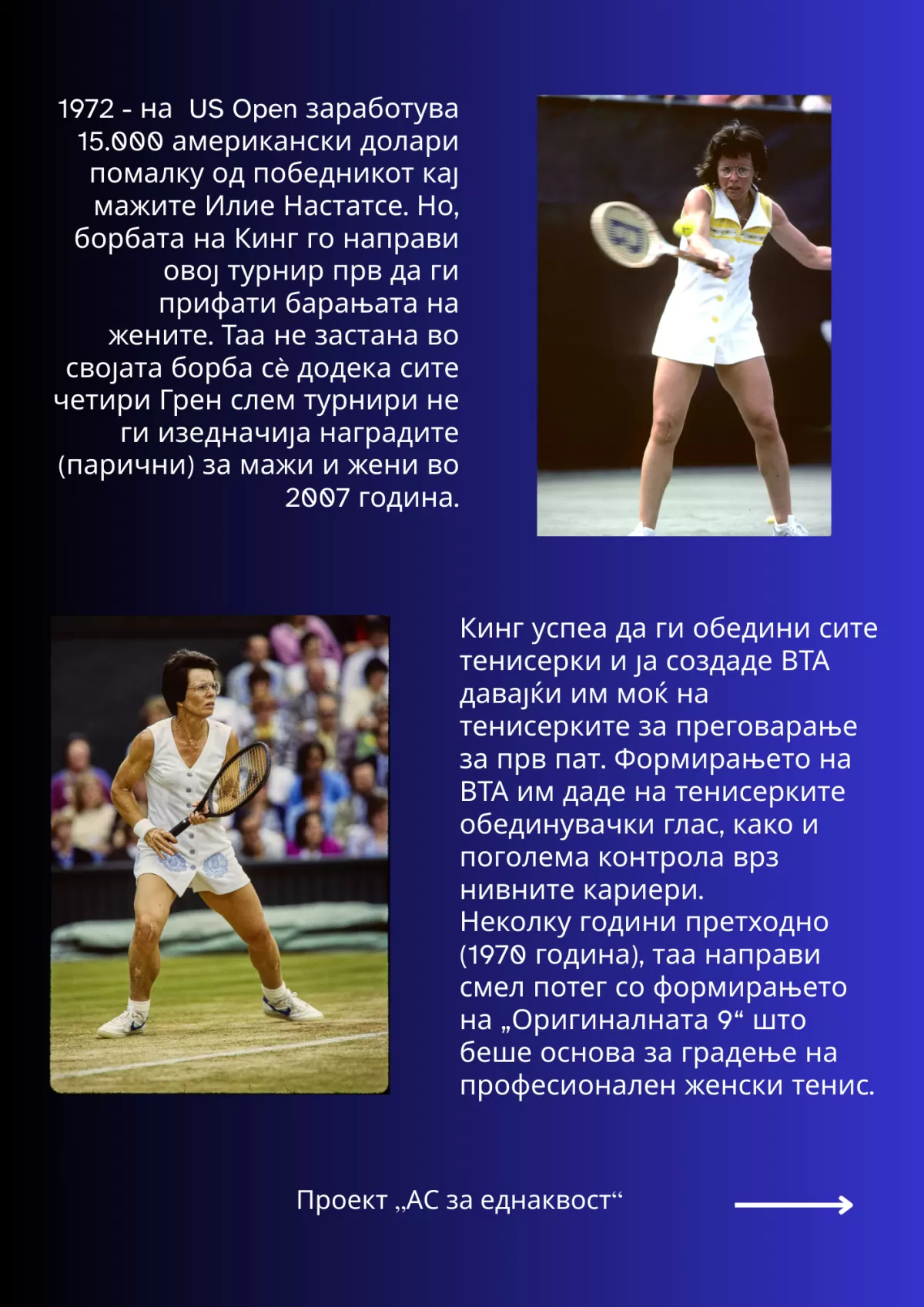 1972 - на  US Open заработува 15.000 американски долари помалку од победникот кај мажите Илие Настатсе. Но, борбата на Кинг го направи овој турнир прв да ги прифати барањата на жените. Таа не застана во својата борба сè додека сите четири Грен слем турнири не ги изедначија наградите (парични) за мажи и жени во 2007 година.

Кинг успеа да ги обедини сите тенисерки и ја создаде ВТА давајќи им моќ на тенисерките за преговарање за прв пат. Формирањето на ВТА им даде на тенисерките обединувачки глас, како и поголема контрола врз нивните кариери.
Неколку години претходно (1970 година), таа направи смел потег со формирањето на „Оригиналната 9“ што беше основа за градење на професионален женски тенис.

Проект „АС за еднаквост“